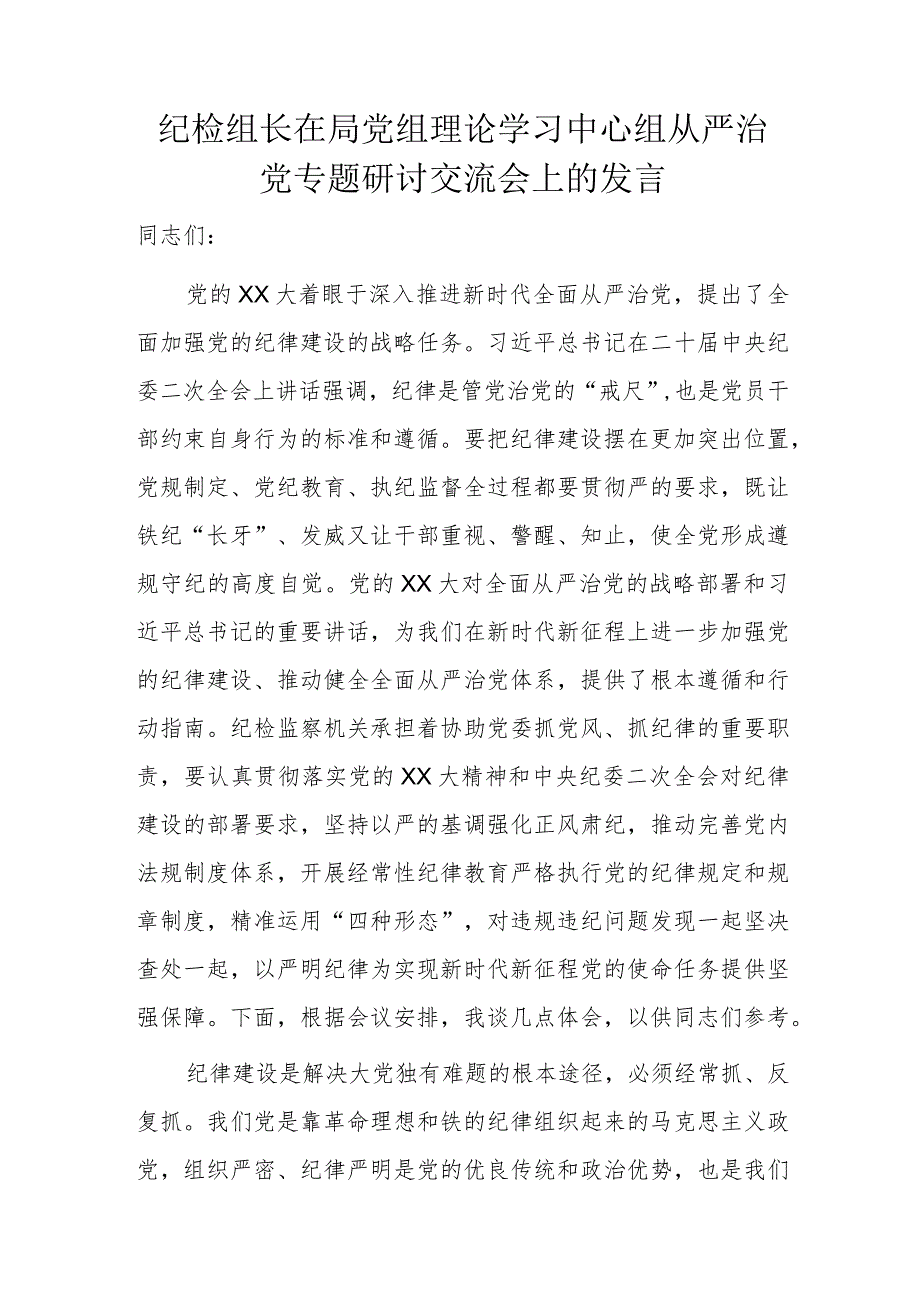 纪检组长在局党组理论学习中心组从严治党专题研讨交流会上的发言

同志们：

党的XX大着眼于深入推进新时代全面从严治党，提出了全面加强党的纪律建设的战略任务。习近平总书记在二十届中央纪委二次全会上讲话强调，纪律是管党治党的“戒尺”，也是党员干部约束自身行为的标准和遵循。要把纪律建设摆在更加突出位置，党规制定、党纪教育、执纪监督全过程都要贯彻严的要求，既让铁纪“长牙”、发威又让干部重视、警醒、知止，使全党形成遵规守纪的高度自觉。党的XX大对全面从严治党的战略部署和习近平总书记的重要讲话，为我们在新时代新征程上进一步加强党的纪律建设、推动健全全面从严治党体系，提供了根本遵循和行动指南。纪检监察机关承担着协助党委抓党风、抓纪律的重要职责，要认真贯彻落实党的XX大精神和中央纪委二次全会对纪律建设的部署要求，坚持以严的基调强化正风肃纪，推动完善党内法规制度体系，开展经常性纪律教育严格执行党的纪律规定和规章制度，精准运用“四种形态”，对违规违纪问题发现一起坚决查处一起，以严明纪律为实现新时代新征程党的使命任务提供坚强保障。下面，根据会议安排，我谈几点体会，以供同志们参考。

纪律建设是解决大党独有难题的根本途径，必须经常抓、反复抓。我们党是靠革命理想和铁的纪律组织起来的马克思主义政党，组织严密、纪律严明是党的优良传统和政治优势，也是我们